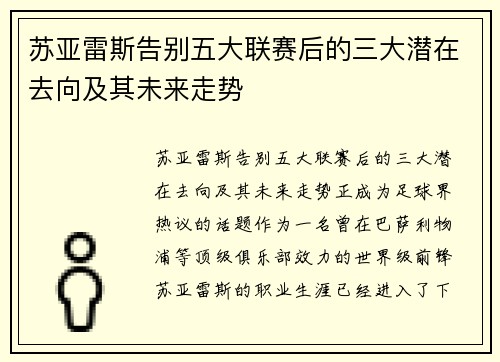 苏亚雷斯告别五大联赛后的三大潜在去向及其未来走势

苏亚雷斯告别五大联赛后的三大潜在去向及其未来走势正成为足球界热议的话题作为一名曾在巴萨利物浦等顶级俱乐部效力的世界级前锋苏亚雷斯的职业生涯已经进入了下